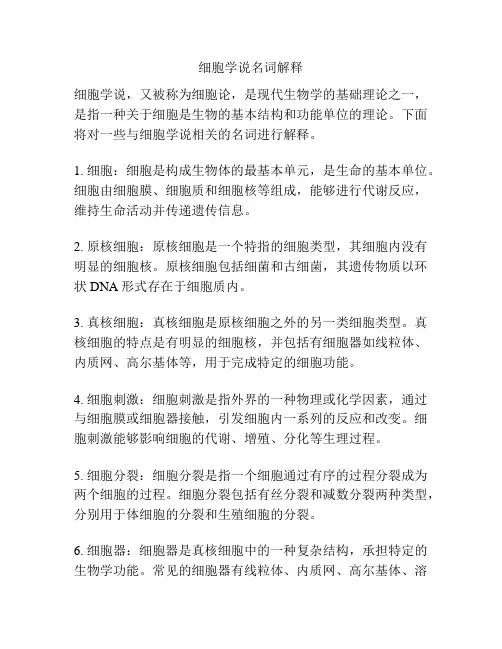 细胞学说名词解释

细胞学说，又被称为细胞论，是现代生物学的基础理论之一，是指一种关于细胞是生物的基本结构和功能单位的理论。下面将对一些与细胞学说相关的名词进行解释。

1. 细胞：细胞是构成生物体的最基本单元，是生命的基本单位。细胞由细胞膜、细胞质和细胞核等组成，能够进行代谢反应，维持生命活动并传递遗传信息。

2. 原核细胞：原核细胞是一个特指的细胞类型，其细胞内没有明显的细胞核。原核细胞包括细菌和古细菌，其遗传物质以环状 DNA 形式存在于细胞质内。

3. 真核细胞：真核细胞是原核细胞之外的另一类细胞类型。真核细胞的特点是有明显的细胞核，并包括有细胞器如线粒体、内质网、高尔基体等，用于完成特定的细胞功能。

4. 细胞刺激：细胞刺激是指外界的一种物理或化学因素，通过与细胞膜或细胞器接触，引发细胞内一系列的反应和改变。细胞刺激能够影响细胞的代谢、增殖、分化等生理过程。

5. 细胞分裂：细胞分裂是指一个细胞通过有序的过程分裂成为两个细胞的过程。细胞分裂包括有丝分裂和减数分裂两种类型，分别用于体细胞的分裂和生殖细胞的分裂。

6. 细胞器：细胞器是真核细胞中的一种复杂结构，承担特定的生物学功能。常见的细胞器有线粒体、内质网、高尔基体、溶